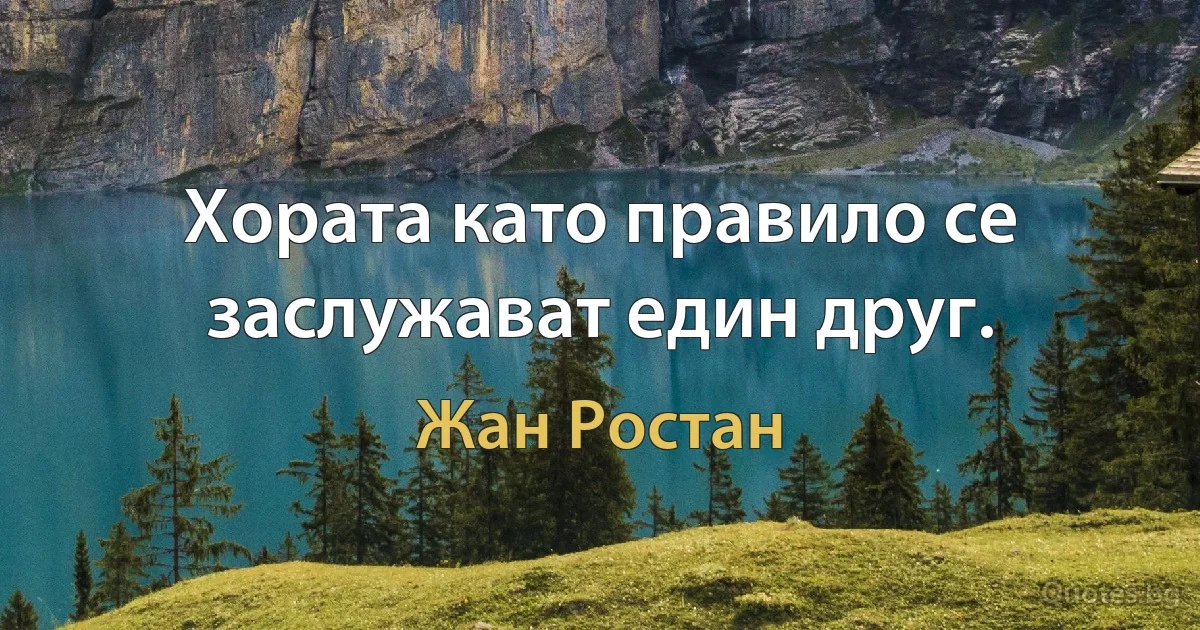 Хората като правило се заслужават един друг.

Жан Ростан

Quotes.bg